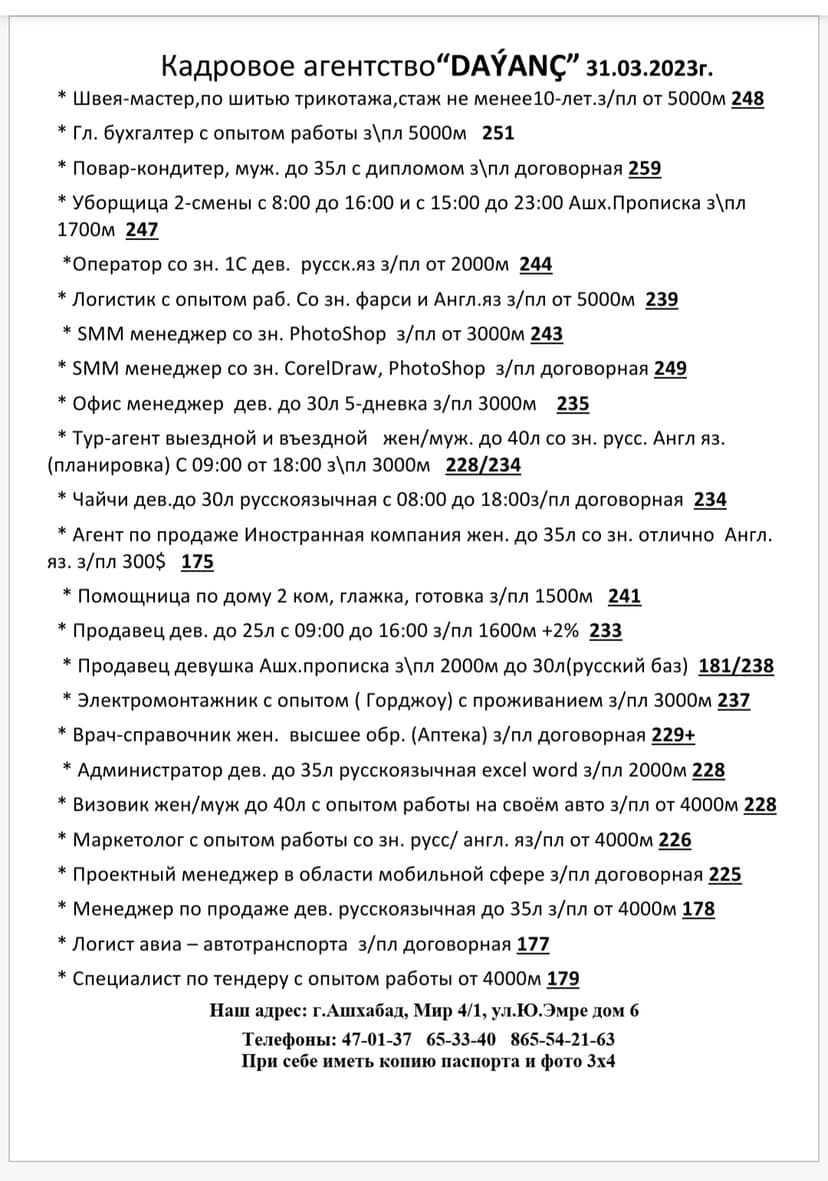 Кадровое агентство“DAÝANÇ” 31.03.2023г.

* Швея-мастер,по шитью трикотажа,стаж не менее10-лет.з/пл от 5000м 248

* Гл. бухгалтер с опытом работы з\пл 5000м 251

* Повар-кондитер, муж. до 35л с дипломом з\пл договорная 259

* Уборщица 2-смены с 8:00 до 16:00 и с 15:00 до 23:00 Ашх.Прописка з\пл 1700м 247

*Оператор со зн. 1С дев. русск.яз з/пл от 2000м 244

* Логистик с опытом раб. Со зн. фарси и Англ.яз з/пл от 5000м 239

* SMM менеджер со зн. PhotoShop з/пл от 3000м 243

* SMM менеджер со зн. CorelDraw, PhotoShop з/пл договорная 249

* Офис менеджер дев. до 30л 5-дневка з/пл 3000м 235

* Тур-агент выездной и въездной жен/муж. до 40л со зн. русс. Англ яз. (планировка) С 09:00 от 18:00 з\пл 3000м 228/234

* Чайчи дев.до 30л русскоязычная с 08:00 до 18:00з/пл договорная 234

* Агент по продаже Иностранная компания жен. до 35л со зн. отлично Англ. яз. з/пл 300$ 175

* Помощница по дому 2 ком, глажка, готовка з/пл 1500м 241

* Продавец дев. до 25л с 09:00 до 16:00 з/пл 1600м +2% 233

* Продавец девушка Ашх.прописка з\пл 2000м до 30л(русский баз) 181/238

* Электромонтажник с опытом ( Горджоу) с проживанием з/пл 3000м 237

* Врач-справочник жен. высшее обр. (Аптека) з/пл договорная 229+

* Администратор дев. до 35л русскоязычная excel word з/пл 2000м 228

* Визовик жен/муж до 40л с опытом работы на своём авто з/пл от 4000м 228

* Маркетолог с опытом работы со зн. русс/ англ. яз/пл от 4000м 226

* Проектный менеджер в области мобильной сфере з/пл договорная 225

* Менеджер по продаже дев. русскоязычная до 35л з/пл от 4000м 178

* Логист авиа – автотранспорта з/пл договорная 177

* Специалист по тендеру с опытом работы от 4000м 179

Наш адрес: г.Ашхабад, Мир 4/1, ул.Ю.Эмре дом 6

Телефоны: 47-01-37 65-33-40 865-54-21-63
При себе иметь копию паспорта и фото 3х4